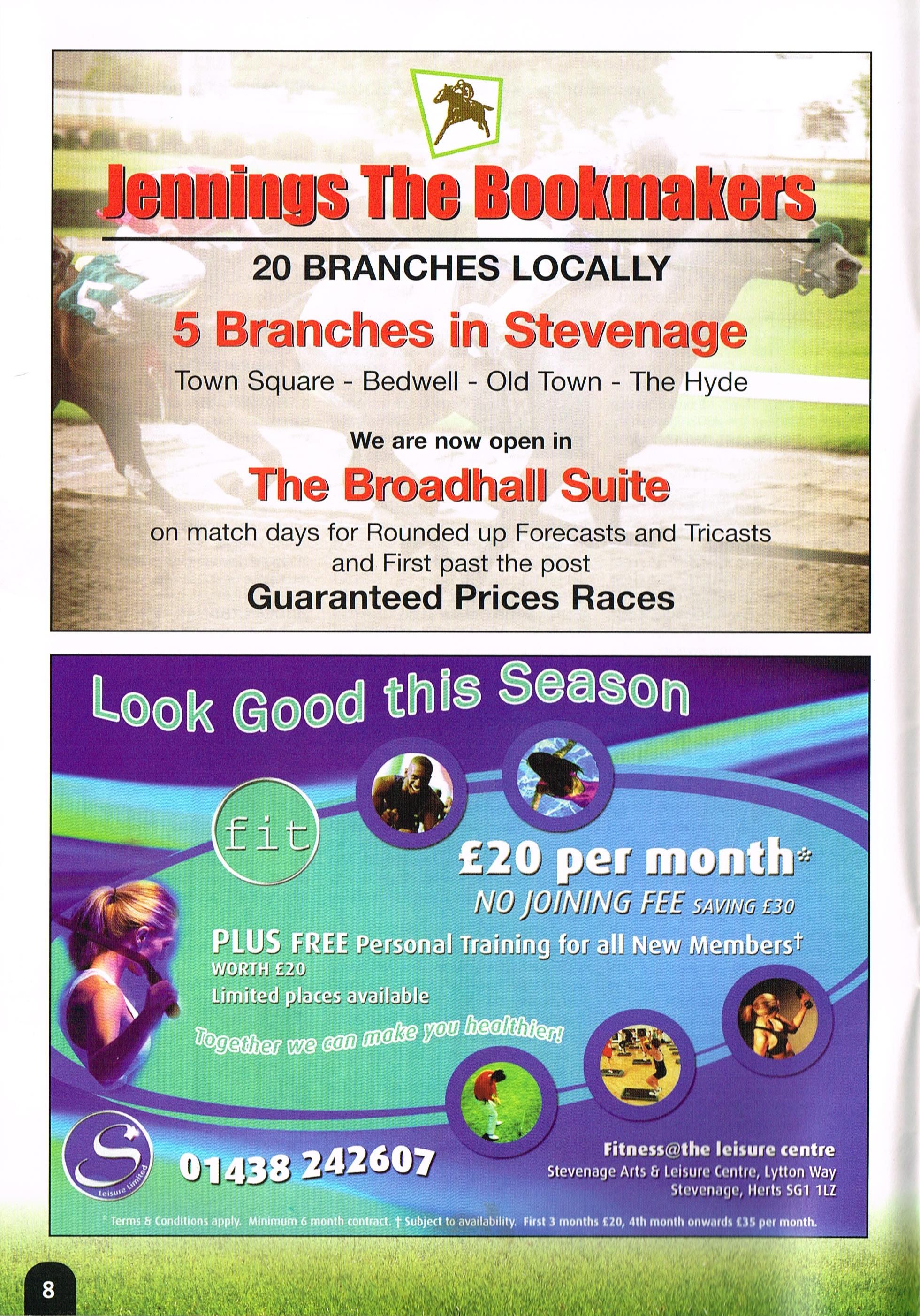 Jennings The Bookmakers

20 BRANCHES LOCALLY

5 Branches in Stevenage

Town Square - Bedwell - Old Town - The Hyde

We are now open in

The Broadhall Suite

on match days for Rounded up Forecasts and Tricasts and First past the post

Guaranteed Prices Races

Look Good this Season

fit

£20 per month*

NO JOINING FEE SAVING £30

PLUS FREE Personal Training for all New Members†

WORTH £20

Limited places available

Together we can make you healthier!

S Leisure Limited

01438 242607

Fitness@the leisure centre
Stevenage Arts & Leisure Centre, Lytton Way
Stevenage, Herts SG1 1LZ

* Terms & Conditions apply. Minimum 6 month contract. † Subject to availability. First 3 months £20, 4th month onwards £35 per month.

8